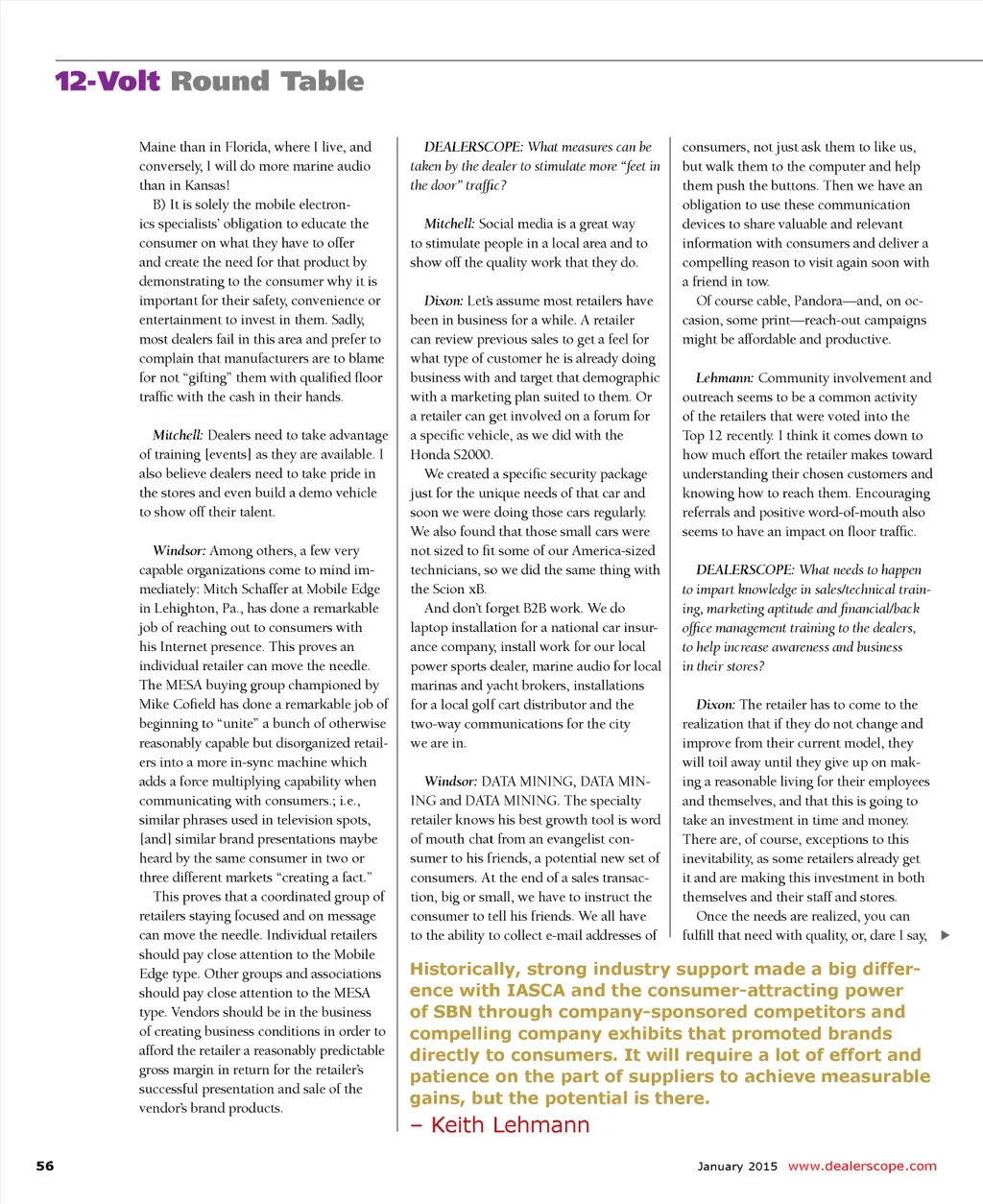 12-Volt Round Table

Maine than in Florida, where I live, and conversely, I will do more marine audio than in Kansas!

B) It is solely the mobile electronics specialists' obligation to educate the consumer on what they have to offer and create the need for that product by demonstrating to the consumer why it is important for their safety, convenience or entertainment to invest in them. Sadly, most dealers fail in this area and prefer to complain that manufacturers are to blame for not "gifting" them with qualified floor traffic with the cash in their hands.

Mitchell: Dealers need to take advantage of training [events] as they are available. I also believe dealers need to take pride in the stores and even build a demo vehicle to show off their talent.

Windsor: Among others, a few very capable organizations come to mind immediately: Mitch Schaffer at Mobile Edge in Lehighton, Pa., has done a remarkable job of reaching out to consumers with his Internet presence. This proves an individual retailer can move the needle. The MESA buying group championed by Mike Cofield has done a remarkable job of beginning to "unite" a bunch of otherwise reasonably capable but disorganized retailers into a more in-sync machine which adds a force multiplying capability when communicating with consumers.; i.e., similar phrases used in television spots, [and] similar brand presentations maybe heard by the same consumer in two or three different markets "creating a fact."

This proves that a coordinated group of retailers staying focused and on message can move the needle. Individual retailers should pay close attention to the Mobile Edge type. Other groups and associations should pay close attention to the MESA type. Vendors should be in the business of creating business conditions in order to afford the retailer a reasonably predictable gross margin in return for the retailer's successful presentation and sale of the vendor's brand products.

DEALERSCOPE: What measures can be taken by the dealer to stimulate more "feet in the door" traffic?

Mitchell: Social media is a great way to stimulate people in a local area and to show off the quality work that they do.

Dixon: Let's assume most retailers have been in business for a while. A retailer can review previous sales to get a feel for what type of customer he is already doing business with and target that demographic with a marketing plan suited to them. Or a retailer can get involved on a forum for a specific vehicle, as we did with the Honda S2000.

We created a specific security package just for the unique needs of that car and soon we were doing those cars regularly. We also found that those small cars were not sized to fit some of our America-sized technicians, so we did the same thing with the Scion xB.

And don't forget B2B work. We do laptop installation for a national car insurance company, install work for our local power sports dealer, marine audio for local marinas and yacht brokers, installations for a local golf cart distributor and the two-way communications for the city we are in.

Windsor: DATA MINING, DATA MINING and DATA MINING. The specialty retailer knows his best growth tool is word of mouth chat from an evangelist consumer to his friends, a potential new set of consumers. At the end of a sales transaction, big or small, we have to instruct the consumer to tell his friends. We all have to the ability to collect e-mail addresses of

consumers, not just ask them to like us, but walk them to the computer and help them push the buttons. Then we have an obligation to use these communication devices to share valuable and relevant information with consumers and deliver a compelling reason to visit again soon with a friend in tow.

Of course cable, Pandora—and, on occasion, some print—reach-out campaigns might be affordable and productive.

Lehmann: Community involvement and outreach seems to be a common activity of the retailers that were voted into the Top 12 recently. I think it comes down to how much effort the retailer makes toward understanding their chosen customers and knowing how to reach them. Encouraging referrals and positive word-of-mouth also seems to have an impact on floor traffic.

DEALERSCOPE: What needs to happen to impart knowledge in sales/technical training, marketing aptitude and financial/back office management training to the dealers, to help increase awareness and business in their stores?

Dixon: The retailer has to come to the realization that if they do not change and improve from their current model, they will toil away until they give up on making a reasonable living for their employees and themselves, and that this is going to take an investment in time and money. There are, of course, exceptions to this inevitability, as some retailers already get it and are making this investment in both themselves and their staff and stores.

Once the needs are realized, you can fulfill that need with quality, or, dare I say,

Historically, strong industry support made a big difference with IASCA and the consumer-attracting power of SBN through company-sponsored competitors and compelling company exhibits that promoted brands directly to consumers. It will require a lot of effort and patience on the part of suppliers to achieve measurable gains, but the potential is there.
– Keith Lehmann

56

January 2015 www.dealerscope.com